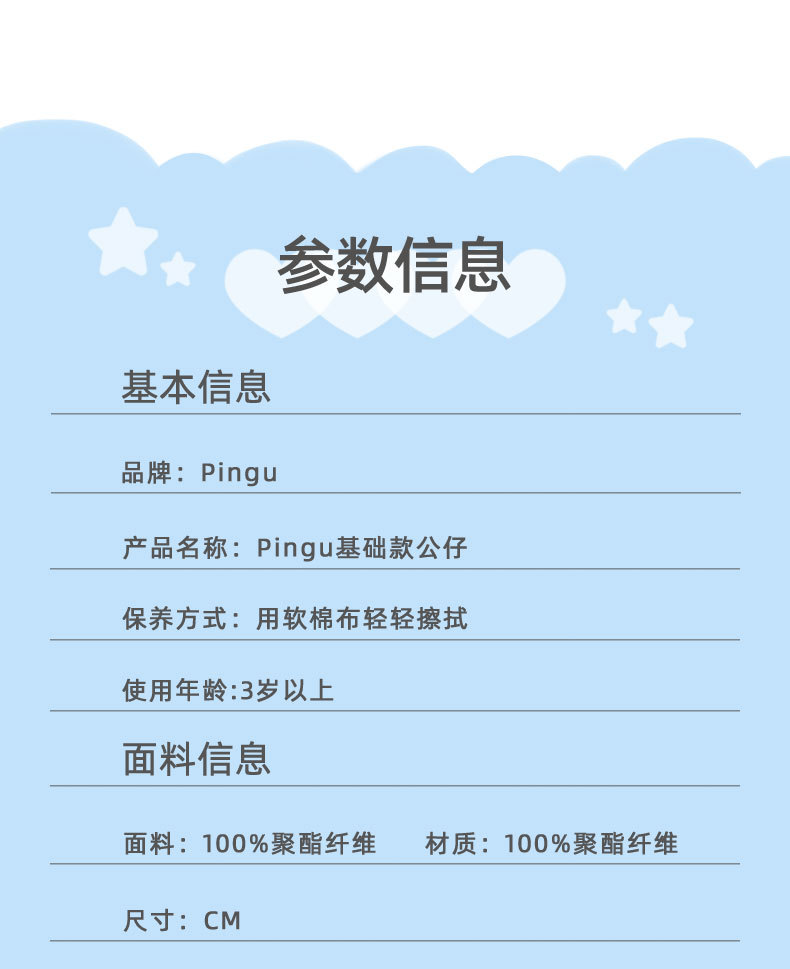 参数信息

基本信息

品牌：Pingu

产品名称：Pingu基础款公仔

保养方式：用软棉布轻轻擦拭

使用年龄:3岁以上

面料信息

面料：100%聚酯纤维 材质：100%聚酯纤维

尺寸：CM